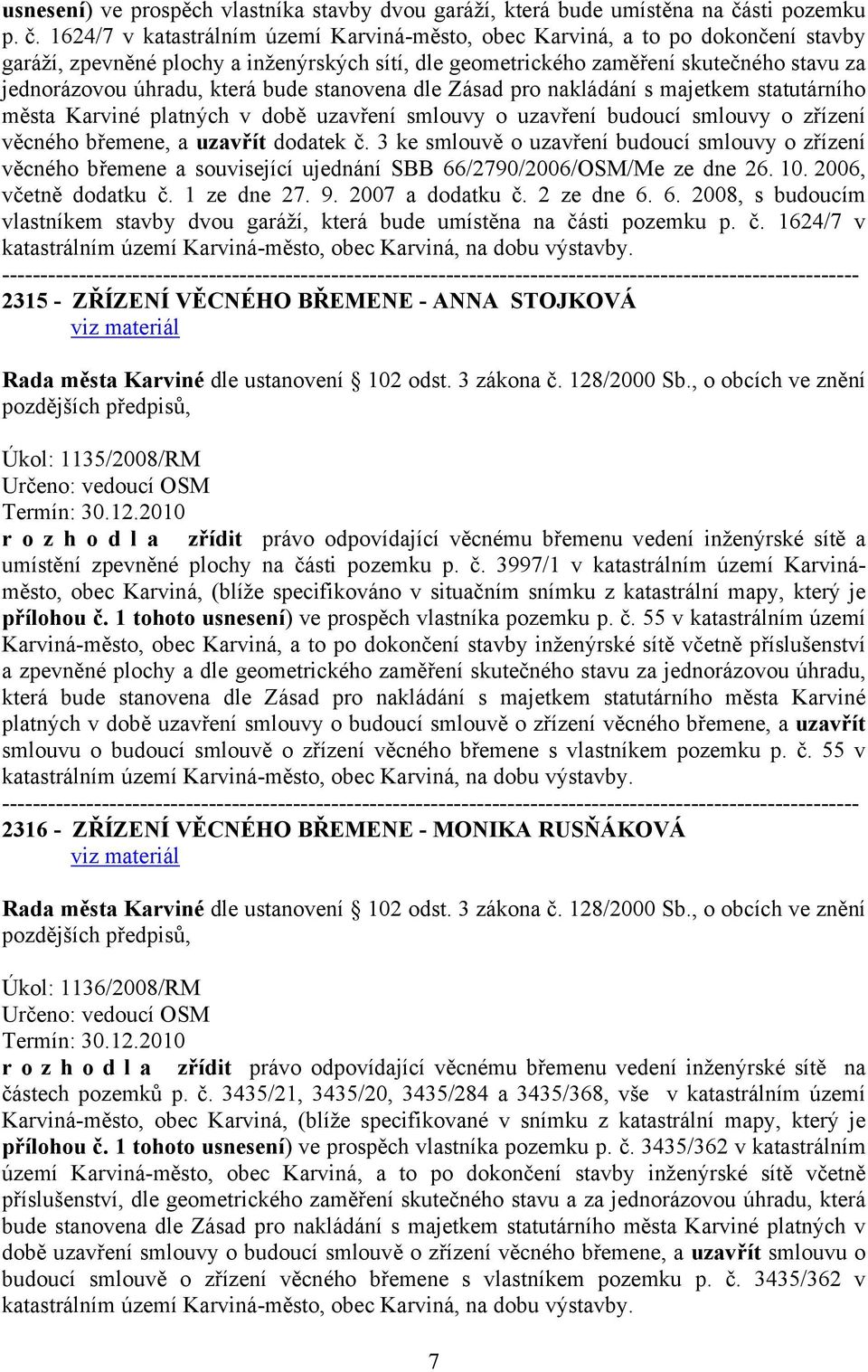 usnesení) ve prospěch vlastníka stavby dvou garáží, která bude umístěna na části pozemku p. č. 1624/7 v katastrálním území Karviná-město, obec Karviná, a to po dokončení stavby garáží, zpevněné plochy a inženýrských sítí, dle geometrického zaměření skutečného stavu za jednorázovou úhradu, která bude stanovena dle Zásad pro nakládání s majetkem statutárního města Karviné platných v době uzavření smlouvy o uzavření budoucí smlouvy o zřízení věcného břemene, a uzavřít dodatek č. 3 ke smlouvě o uzavření budoucí smlouvy o zřízení věcného břemene a související ujednání SBB 66/2790/2006/OSM/Me ze dne 26. 10. 2006, včetně dodatku č. 1 ze dne 27. 9. 2007 a dodatku č. 2 ze dne 6. 6. 2008, s budoucím vlastníkem stavby dvou garáží, která bude umístěna na části pozemku p. č. 1624/7 v katastrálním území Karviná-město, obec Karviná, na dobu výstavby.
----------------------------------------------------------------------------------------------------------------
2315 - ZŘÍZENÍ VĚCNÉHO BŘEMENE - ANNA STOJKOVÁ
viz materiál

Rada města Karviné dle ustanovení § 102 odst. 3 zákona č. 128/2000 Sb., o obcích ve znění pozdějších předpisů,

Úkol: 1135/2008/RM
Určeno: vedoucí OSM
Termín: 30.12.2010
r o z h o d l a zřídit právo odpovídající věcnému břemenu vedení inženýrské sítě a umístění zpevněné plochy na části pozemku p. č. 3997/1 v katastrálním území Karviná-město, obec Karviná, (blíže specifikováno v situačním snímku z katastrální mapy, který je přílohou č. 1 tohoto usnesení) ve prospěch vlastníka pozemku p. č. 55 v katastrálním území Karviná-město, obec Karviná, a to po dokončení stavby inženýrské sítě včetně příslušenství a zpevněné plochy a dle geometrického zaměření skutečného stavu za jednorázovou úhradu, která bude stanovena dle Zásad pro nakládání s majetkem statutárního města Karviné platných v době uzavření smlouvy o budoucí smlouvě o zřízení věcného břemene, a uzavřít smlouvu o budoucí smlouvě o zřízení věcného břemene s vlastníkem pozemku p. č. 55 v katastrálním území Karviná-město, obec Karviná, na dobu výstavby.
----------------------------------------------------------------------------------------------------------------
2316 - ZŘÍZENÍ VĚCNÉHO BŘEMENE - MONIKA RUSŇÁKOVÁ
viz materiál

Rada města Karviné dle ustanovení § 102 odst. 3 zákona č. 128/2000 Sb., o obcích ve znění pozdějších předpisů,

Úkol: 1136/2008/RM
Určeno: vedoucí OSM
Termín: 30.12.2010
r o z h o d l a zřídit právo odpovídající věcnému břemenu vedení inženýrské sítě na částech pozemků p. č. 3435/21, 3435/20, 3435/284 a 3435/368, vše v katastrálním území Karviná-město, obec Karviná, (blíže specifikované v snímku z katastrální mapy, který je přílohou č. 1 tohoto usnesení) ve prospěch vlastníka pozemku p. č. 3435/362 v katastrálním území Karviná-město, obec Karviná, a to po dokončení stavby inženýrské sítě včetně příslušenství, dle geometrického zaměření skutečného stavu a za jednorázovou úhradu, která bude stanovena dle Zásad pro nakládání s majetkem statutárního města Karviné platných v době uzavření smlouvy o budoucí smlouvě o zřízení věcného břemene, a uzavřít smlouvu o budoucí smlouvě o zřízení věcného břemene s vlastníkem pozemku p. č. 3435/362 v katastrálním území Karviná-město, obec Karviná, na dobu výstavby.

7